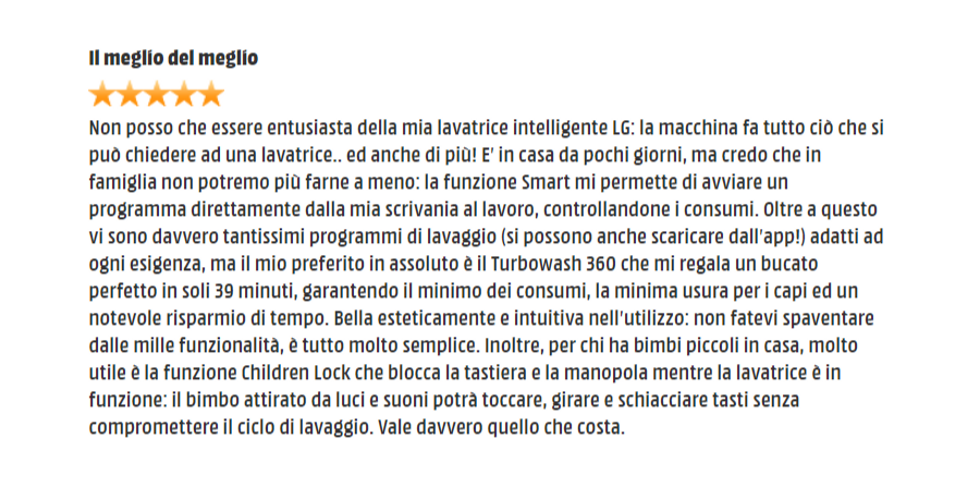 Il meglio del meglio

Non posso che essere entusiasta della mia lavatrice intelligente LG: la macchina fa tutto ciò che si può chiedere ad una lavatrice.. ed anche di più! E' in casa da pochi giorni, ma credo che in famiglia non potremo più farne a meno: la funzione Smart mi permette di avviare un programma direttamente dalla mia scrivania al lavoro, controllandone i consumi. Oltre a questo vi sono davvero tantissimi programmi di lavaggio (si possono anche scaricare dall'app!) adatti ad ogni esigenza, ma il mio preferito in assoluto è il Turbowash 360 che mi regala un bucato perfetto in soli 39 minuti, garantendo il minimo dei consumi, la minima usura per i capi ed un notevole risparmio di tempo. Bella esteticamente e intuitiva nell'utilizzo: non fatevi spaventare dalle mille funzionalità, è tutto molto semplice. Inoltre, per chi ha bimbi piccoli in casa, molto utile è la funzione Children Lock che blocca la tastiera e la manopola mentre la lavatrice è in funzione: il bimbo attirato da luci e suoni potrà toccare, girare e schiacciare tasti senza compromettere il ciclo di lavaggio. Vale davvero quello che costa.